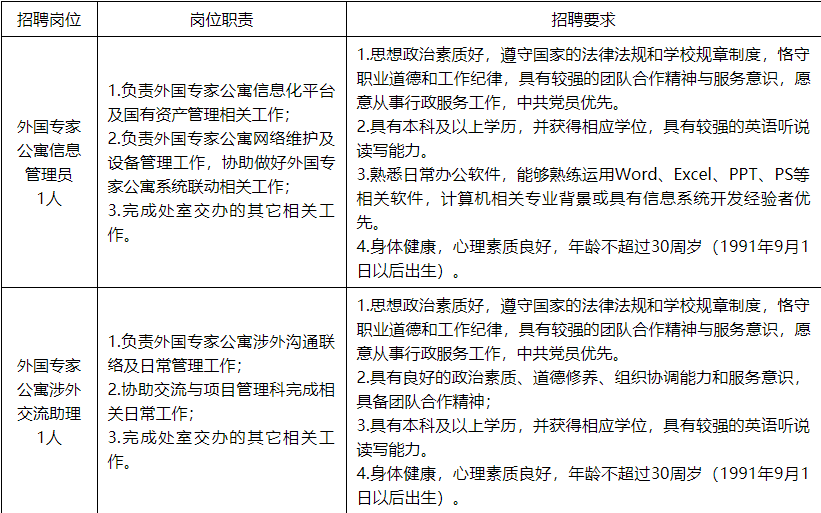 | 招聘岗位 | 岗位职责 | 招聘要求 |
|---|---|---|
| 外国专家公寓信息管理员 1人 | 1.负责外国专家公寓信息化平台及国有资产管理相关工作; 2.负责外国专家公寓网络维护及设备管理工作，协助做好外国专家公寓系统联动相关工作; 3.完成处室交办的其它相关工作。 | 1.思想政治素质好，遵守国家的法律法规和学校规章制度，恪守职业道德和工作纪律，具有较强的团队合作精神与服务意识，愿意从事行政服务工作，中共党员优先。 2.具有本科及以上学历，并获得相应学位，具有较强的英语听说读写能力。 3.熟悉日常办公软件，能够熟练运用Word、Excel、PPT、PS等相关软件，计算机相关专业背景或具有信息系统开发经验者优先。 4.身体健康，心理素质良好，年龄不超过30周岁（1991年9月1日以后出生）。 |
| 外国专家公寓涉外交流助理 1人 | 1.负责外国专家公寓涉外沟通联络及日常管理工作; 2.协助交流与项目管理科完成相关日常工作; 3.完成处室交办的其它相关工作。 | 1.思想政治素质好，遵守国家的法律法规和学校规章制度，恪守职业道德和工作纪律，具有较强的团队合作精神与服务意识，愿意从事行政服务工作，中共党员优先。 2.具有良好的政治素质、道德修养、组织协调能力和服务意识，具备团队合作精神; 3.具有本科及以上学历，并获得相应学位，具有较强的英语听说读写能力。 4.身体健康，心理素质良好，年龄不超过30周岁（1991年9月1日以后出生）。 |